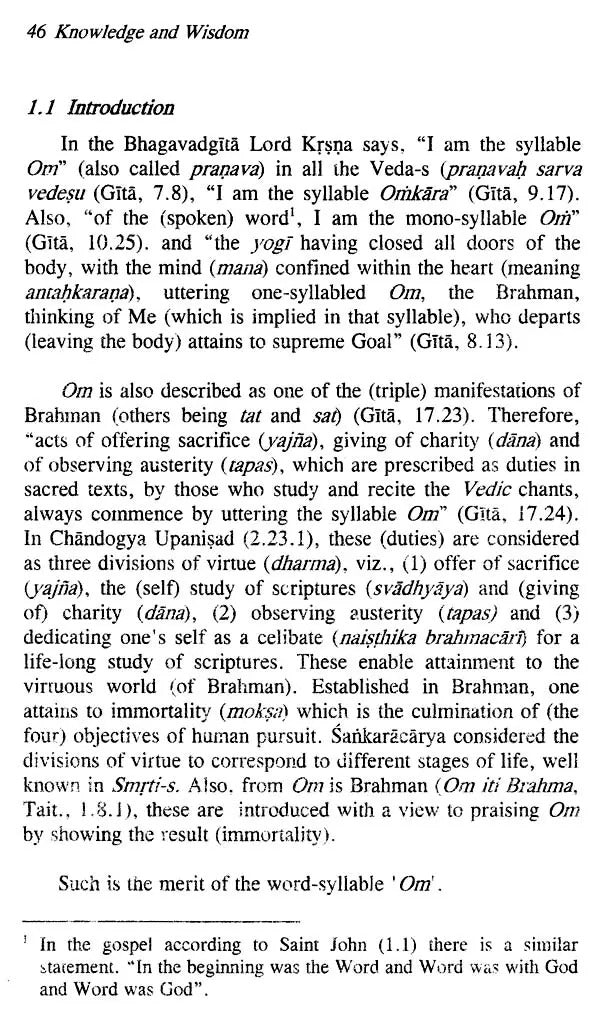 46 Knowledge and Wisdom

1.1 Introduction

In the Bhagavadgītā Lord Kṛṣṇa says, "I am the syllable Oṁ" (also called praṇava) in all the Veda-s (praṇavaḥ sarva vedeṣu (Gītā, 7.8), "I am the syllable Oṁkāra" (Gītā, 9.17). Also, "of the (spoken) word$^1$, I am the mono-syllable Oṁ" (Gītā, 10.25). and "the yogī having closed all doors of the body, with the mind (mana) confined within the heart (meaning antaḥkaraṇa), uttering one-syllabled Oṁ, the Brahman, thinking of Me (which is implied in that syllable), who departs (leaving the body) attains to supreme Goal" (Gītā, 8.13).

Oṁ is also described as one of the (triple) manifestations of Brahman (others being tat and sat) (Gītā, 17.23). Therefore, "acts of offering sacrifice (yajña), giving of charity (dāna) and of observing austerity (tapas), which are prescribed as duties in sacred texts, by those who study and recite the Vedic chants, always commence by uttering the syllable Oṁ" (Gītā, 17.24). In Chāndogya Upaniṣad (2.23.1), these (duties) are considered as three divisions of virtue (dharma), viz., (1) offer of sacrifice (yajña), the (self) study of scriptures (svādhyāya) and (giving of) charity (dāna), (2) observing austerity (tapas) and (3) dedicating one's self as a celibate (naiṣṭhika brahmacārī) for a life-long study of scriptures. These enable attainment to the virtuous world (of Brahman). Established in Brahman, one attains to immortality (mokṣa) which is the culmination of (the four) objectives of human pursuit. Śaṅkarācārya considered the divisions of virtue to correspond to different stages of life, well known in Smṛti-s. Also, from Oṁ is Brahman (Oṁ iti Brahma, Tait., 1.8.1), these are introduced with a view to praising Oṁ by showing the result (immortality).

Such is the merit of the word-syllable 'Oṁ'.

$^1$ In the gospel according to Saint John (1.1) there is a similar statement. "In the beginning was the Word and Word was with God and Word was God".